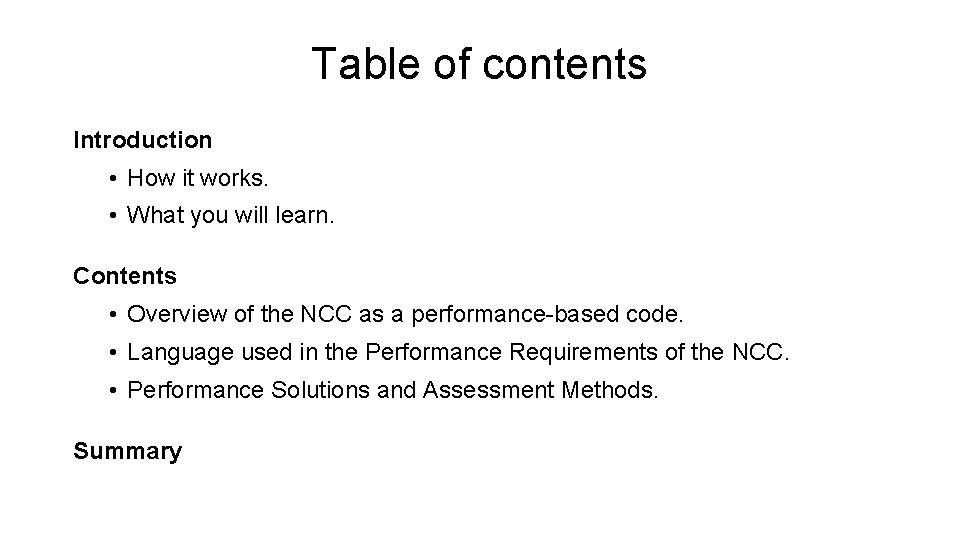 Table of contents

Introduction

• How it works.
• What you will learn.

Contents

• Overview of the NCC as a performance-based code.
• Language used in the Performance Requirements of the NCC.
• Performance Solutions and Assessment Methods.

Summary